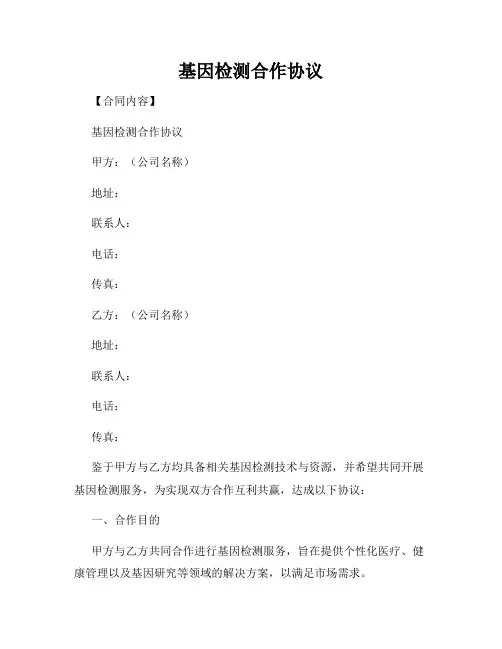 基因检测合作协议

【合同内容】

基因检测合作协议

甲方：（公司名称）

地址：

联系人：

电话：

传真：

乙方：（公司名称）

地址：

联系人：

电话：

传真：

鉴于甲方与乙方均具备相关基因检测技术与资源，并希望共同开展基因检测服务，为实现双方合作互利共赢，达成以下协议：

一、合作目的

甲方与乙方共同合作进行基因检测服务，旨在提供个性化医疗、健康管理以及基因研究等领域的解决方案，以满足市场需求。